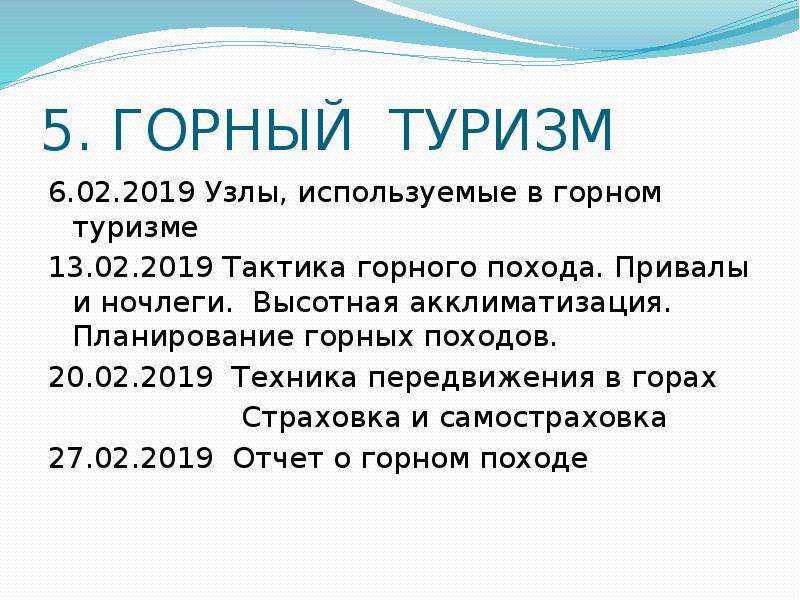 5. ГОРНЫЙ ТУРИЗМ

6.02.2019 Узлы, используемые в горном туризме

13.02.2019 Тактика горного похода. Привалы и ночлеги. Высотная акклиматизация. Планирование горных походов.

20.02.2019 Техника передвижения в горах Страховка и самостраховка

27.02.2019 Отчет о горном походе